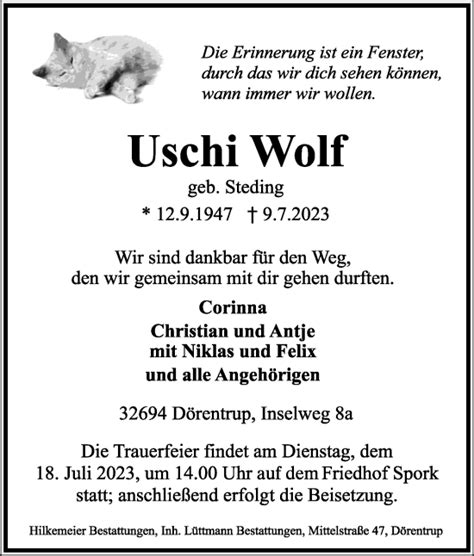 Die Erinnerung ist ein Fenster,
durch das wir dich sehen können,
wann immer wir wollen.

Uschi Wolf
geb. Steding
* 12.9.1947 † 9.7.2023

Wir sind dankbar für den Weg,
den wir gemeinsam mit dir gehen durften.

Corinna
Christian und Antje
mit Niklas und Felix
und alle Angehörigen

32694 Dörentrup, Inselweg 8a

Die Trauerfeier findet am Dienstag, dem 18. Juli 2023, um 14.00 Uhr auf dem Friedhof Spork statt; anschließend erfolgt die Beisetzung.

Hilkemeier Bestattungen, Inh. Lüttmann Bestattungen, Mittelstraße 47, Dörentrup